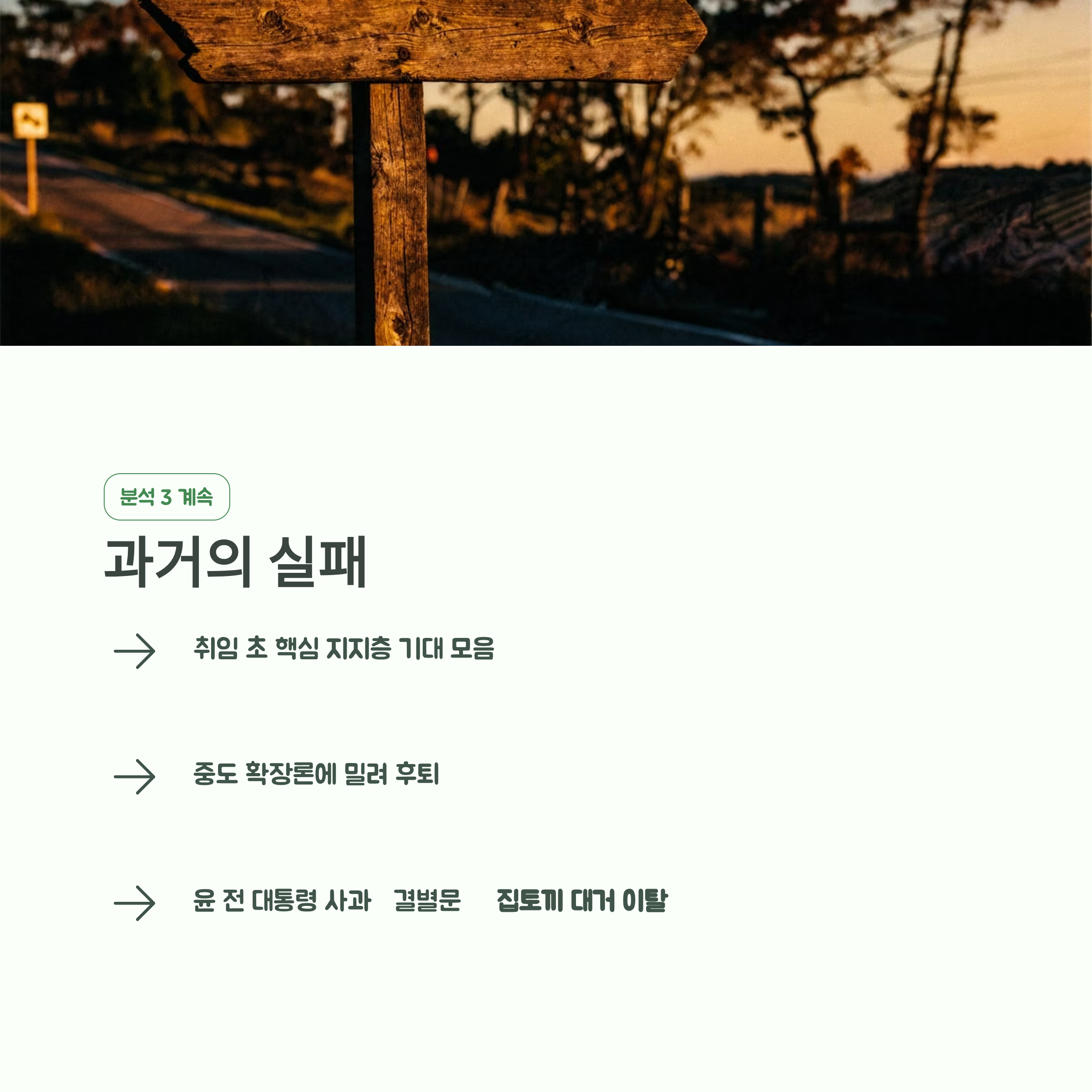 분석 3 계속

과거의 실패

→ 취임 초 핵심 지지층 기대 모음

→ 중도 확장론에 밀려 후퇴

→ 윤 전 대통령 사과 결별문 집토끼 대거 이탈